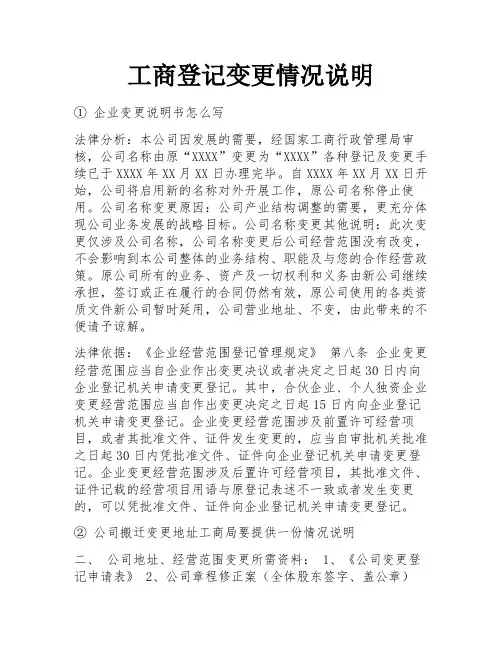 工商登记变更情况说明

① 企业变更说明书怎么写

法律分析：本公司因发展的需要，经国家工商行政管理局审核，公司名称由原“XXXX”变更为“XXXX”各种登记及变更手续已于XXXX年XX月XX日办理完毕。自XXXX年XX月XX日开始，公司将启用新的名称对外开展工作，原公司名称停止使用。公司名称变更原因：公司产业结构调整的需要，更充分体现公司业务发展的战略目标。公司名称变更其他说明：此次变更仅涉及公司名称，公司名称变更后公司经营范围没有改变，不会影响到本公司整体的业务结构、职能及与您的合作经营政策。原公司所有的业务、资产及一切权利和义务由新公司继续承担，签订或正在履行的合同仍然有效，原公司使用的各类资质文件新公司暂时延用，公司营业地址、不变，由此带来的不便请予谅解。

法律依据：《企业经营范围登记管理规定》 第八条 企业变更经营范围应当自企业作出变更决议或者决定之日起30日内向企业登记机关申请变更登记。其中，合伙企业、个人独资企业变更经营范围应当自作出变更决定之日起15日内向企业登记机关申请变更登记。企业变更经营范围涉及前置许可经营项目，或者其批准文件、证件发生变更的，应当自审批机关批准之日起30日内凭批准文件、证件向企业登记机关申请变更登记。企业变更经营范围涉及后置许可经营项目，其批准文件、证件记载的经营项目用语与原登记表述不一致或者发生变更的，可以凭批准文件、证件向企业登记机关申请变更登记。

② 公司搬迁变更地址工商局要提供一份情况说明

二、 公司地址、经营范围变更所需资料： 1、《公司变更登记申请表》 2、公司章程修正案（全体股东签字、盖公章）